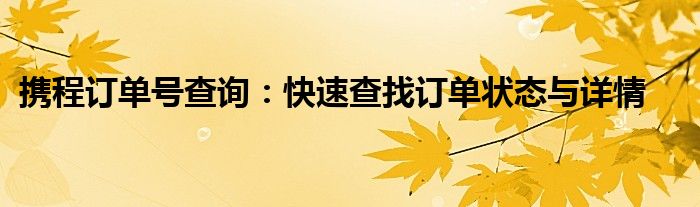 携程订单号查询：快速查找订单状态与详情